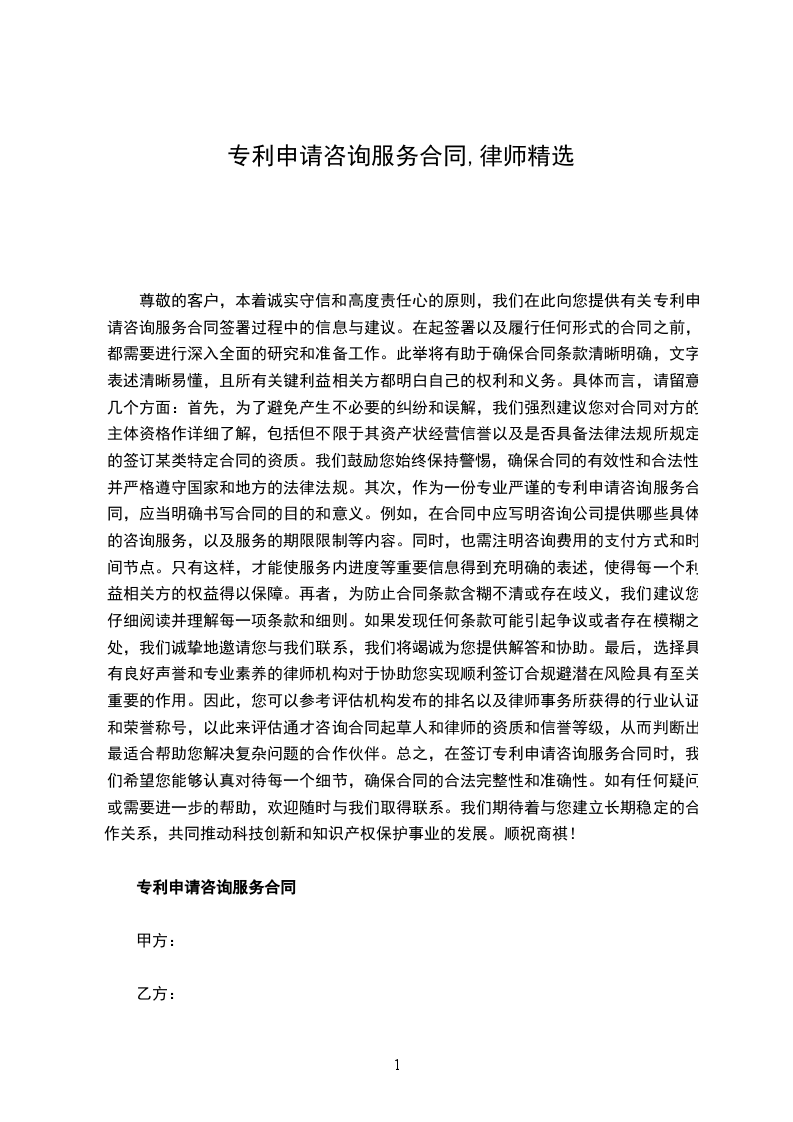 专利申请咨询服务合同,律师精选

尊敬的客户，本着诚实守信和高度责任心的原则，我们在此向您提供有关专利申请咨询服务合同签署过程中的信息与建议。在起签署以及履行任何形式的合同之前，都需要进行深入全面的研究和准备工作。此举将有助于确保合同条款清晰明确，文字表述清晰易懂，且所有关键利益相关方都明白自己的权利和义务。具体而言，请留意几个方面：首先，为了避免产生不必要的纠纷和误解，我们强烈建议您对合同对方的主体资格作详细了解，包括但不限于其资产状经营信誉以及是否具备法律法规所规定的签订某类特定合同的资质。我们鼓励您始终保持警惕，确保合同的有效性和合法性并严格遵守国家和地方的法律法规。其次，作为一份专业严谨的专利申请咨询服务合同，应当明确书写合同的目的和意义。例如，在合同中应写明咨询公司提供哪些具体的咨询服务，以及服务的期限限制等内容。同时，也需注明咨询费用的支付方式和时间节点。只有这样，才能使服务内进度等重要信息得到充明确的表述，使得每一个利益相关方的权益得以保障。再者，为防止合同条款含糊不清或存在歧义，我们建议您仔细阅读并理解每一项条款和细则。如果发现任何条款可能引起争议或者存在模糊之处，我们诚挚地邀请您与我们联系，我们将竭诚为您提供解答和协助。最后，选择具有良好声誉和专业素养的律师机构对于协助您实现顺利签订合规避潜在风险具有至关重要的作用。因此，您可以参考评估机构发布的排名以及律师事务所获得的行业认证和荣誉称号，以此来评估通才咨询合同起草人和律师的资质和信誉等级，从而判断出最适合帮助您解决复杂问题的合作伙伴。总之，在签订专利申请咨询服务合同时，我们希望您能够认真对待每一个细节，确保合同的合法完整性和准确性。如有任何疑问或需要进一步的帮助，欢迎随时与我们取得联系。我们期待着与您建立长期稳定的合作关系，共同推动科技创新和知识产权保护事业的发展。顺祝商祺！

专利申请咨询服务合同

甲方：

乙方：

1